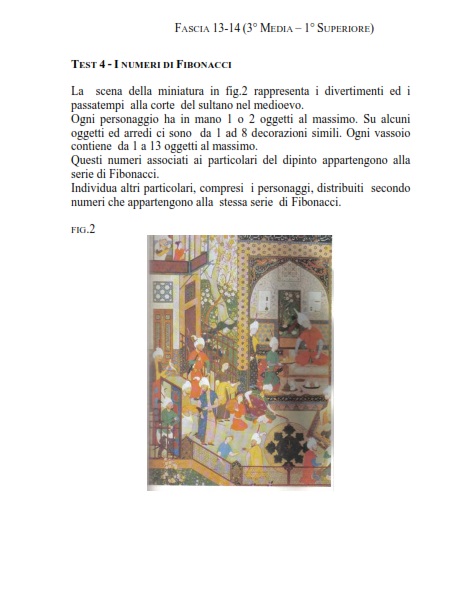 FASCIA 13-14 (3° MEDIA – 1° SUPERIORE)

TEST 4 - I NUMERI DI FIBONACCI

La scena della miniatura in fig.2 rappresenta i divertimenti ed i passatempi alla corte del sultano nel medioevo.
Ogni personaggio ha in mano 1 o 2 oggetti al massimo. Su alcuni oggetti ed arredi ci sono da 1 ad 8 decorazioni simili. Ogni vassoio contiene da 1 a 13 oggetti al massimo.
Questi numeri associati ai particolari del dipinto appartengono alla serie di Fibonacci.
Individua altri particolari, compresi i personaggi, distribuiti secondo numeri che appartengono alla stessa serie di Fibonacci.

FIG.2